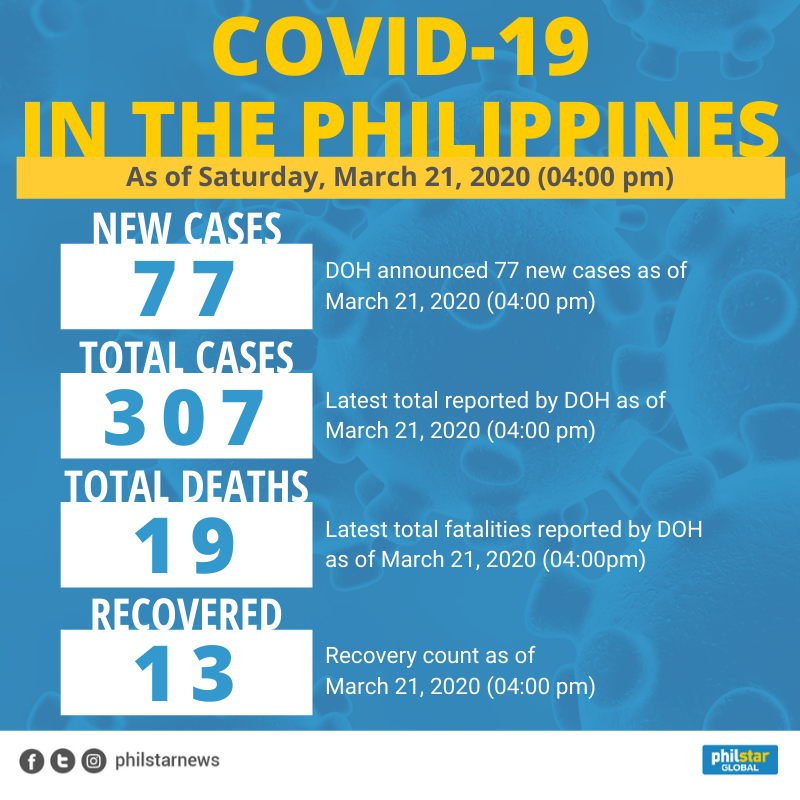 COVID-19
IN THE PHILIPPINES

As of Saturday, March 21, 2020 (04:00 pm)

NEW CASES
77
DOH announced 77 new cases as of March 21, 2020 (04:00 pm)

TOTAL CASES
307
Latest total reported by DOH as of March 21, 2020 (04:00 pm)

TOTAL DEATHS
19
Latest total fatalities reported by DOH as of March 21, 2020 (04:00pm)

RECOVERED
13
Recovery count as of March 21, 2020 (04:00 pm)

philstarnews

philstar GLOBAL